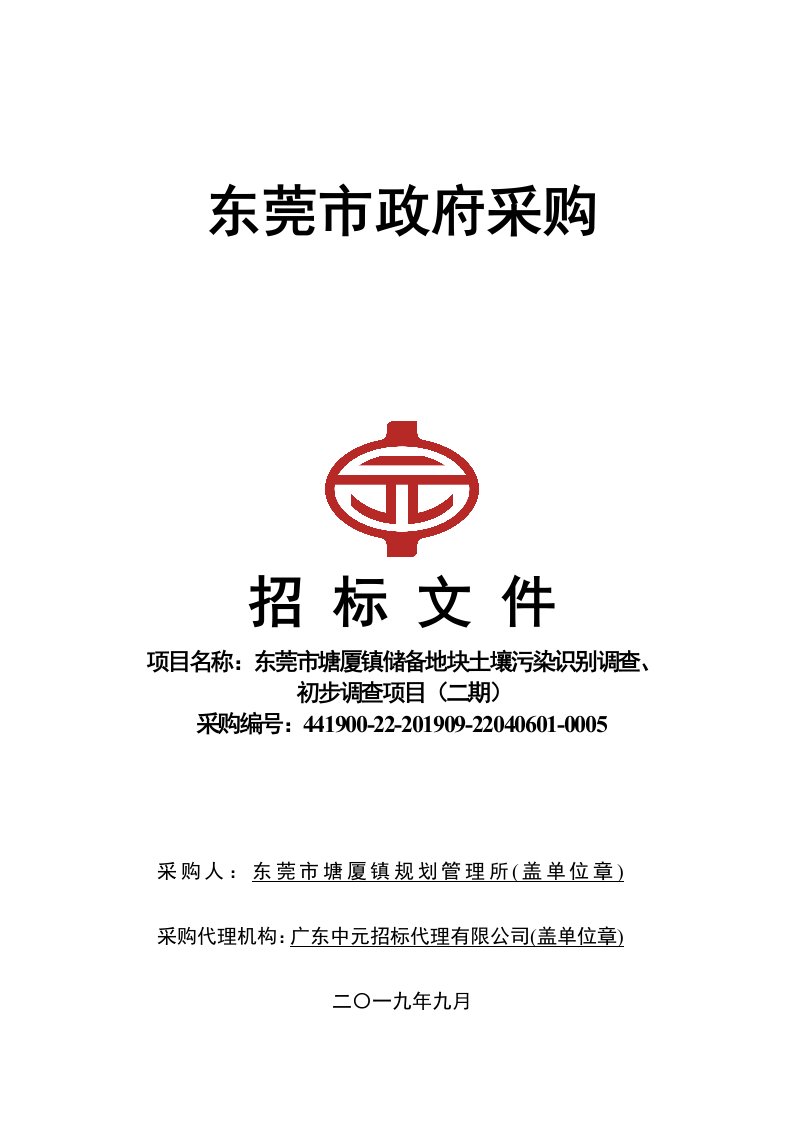 东莞市政府采购

招 标 文 件

项目名称：东莞市塘厦镇储备地块土壤污染识别调查、初步调查项目（二期）

采购编号：441900-22-201909-22040601-0005

采购人：东莞市塘厦镇规划管理所(盖单位章)

采购代理机构：广东中元招标代理有限公司(盖单位章)

二〇一九年九月